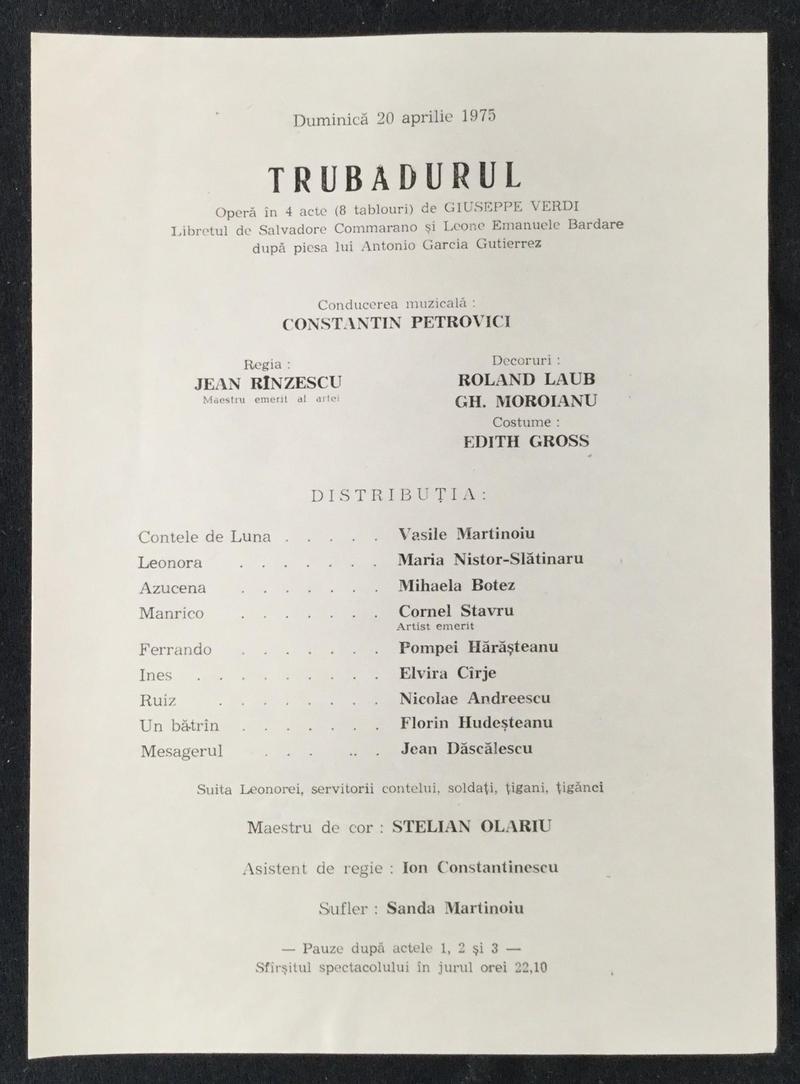 Duminică 20 aprilie 1975

TRUBADURUL

Operă în 4 acte (8 tablouri) de GIUSEPPE VERDI
Libretul de Salvadore Commarano și Leone Emanuele Bardare
după piesa lui Antonio Garcia Gutierrez

Conducerea muzicală :
CONSTANTIN PETROVICI

Regia :
JEAN RÎNZESCU
Maestru emerit al artei

Decoruri :
ROLAND LAUB
GH. MOROIANU
Costume :
EDITH GROSS

DISTRIBUȚIA :

Contele de Luna Vasile Martinoiu
Leonora Maria Nistor-Slătinaru
Azucena Mihaela Botez
Manrico Cornel Stavru
Artist emerit
Ferrando Pompei Hărășteanu
Ines Elvira Cîrje
Ruiz Nicolae Andreescu
Un bătrîn Florin Hudeșteanu
Mesagerul Jean Dăscălescu

Suita Leonorei, servitorii contelui, soldați, țigani, țigănci

Maestru de cor : STELIAN OLARIU

Asistent de regie : Ion Constantinescu

Sufler : Sanda Martinoiu

— Pauze după actele 1, 2 și 3 —
Sfîrșitul spectacolului în jurul orei 22,10